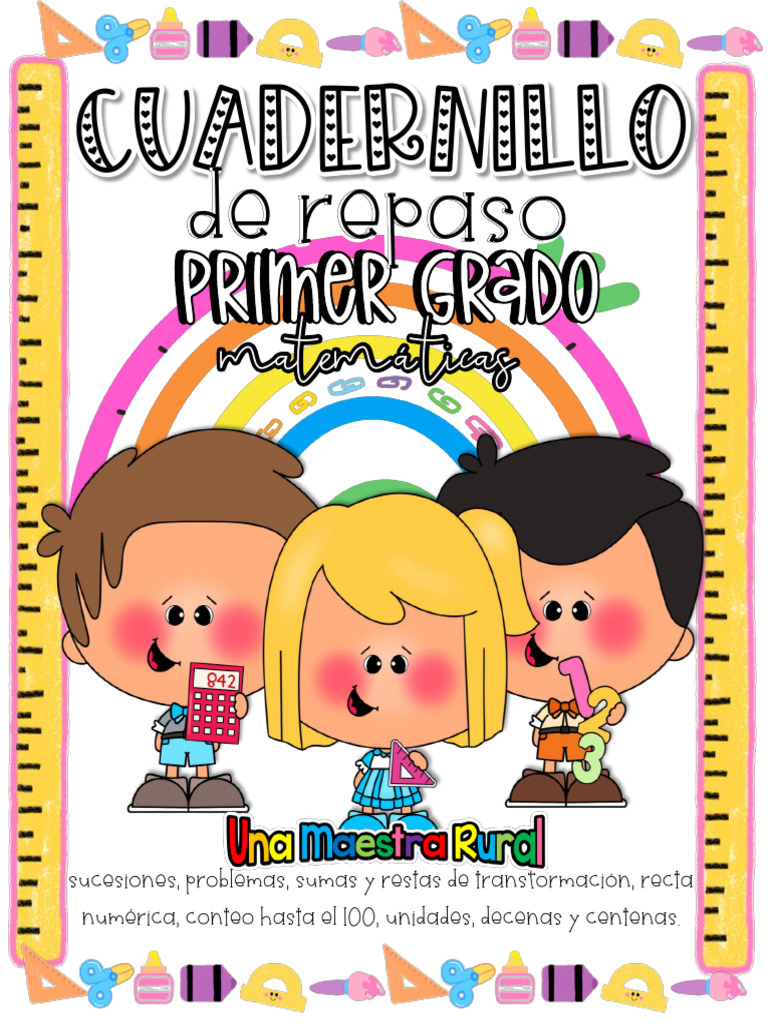 CUADERNILLO
de repaso
PRIMER GRADO
matemáticas

842

1
2
3

Una Maestra Rural
sucesiones, problemas, sumas y restas de transformación, recta numérica, conteo hasta el 100, unidades, decenas y centenas.